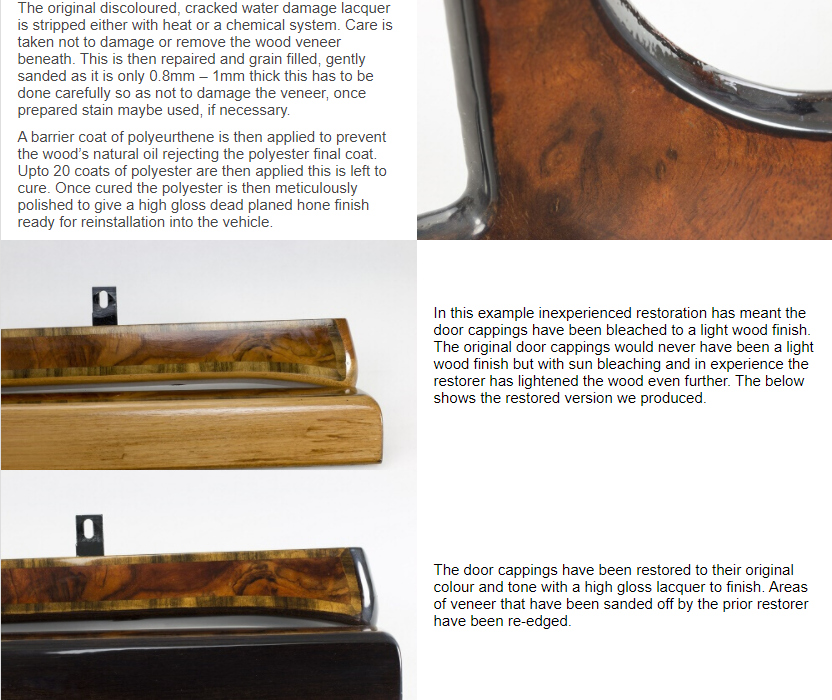 The original discoloured, cracked water damage lacquer is stripped either with heat or a chemical system. Care is taken not to damage or remove the wood veneer beneath. This is then repaired and grain filled, gently sanded as it is only 0.8mm – 1mm thick this has to be done carefully so as not to damage the veneer, once prepared stain maybe used, if necessary.

A barrier coat of polyeurthene is then applied to prevent the wood's natural oil rejecting the polyester final coat. Upto 20 coats of polyester are then applied this is left to cure. Once cured the polyester is then meticulously polished to give a high gloss dead planed hone finish ready for reinstallation into the vehicle.

In this example inexperienced restoration has meant the door cappings have been bleached to a light wood finish. The original door cappings would never have been a light wood finish but with sun bleaching and in experience the restorer has lightened the wood even further. The below shows the restored version we produced.

The door cappings have been restored to their original colour and tone with a high gloss lacquer to finish. Areas of veneer that have been sanded off by the prior restorer have been re-edged.